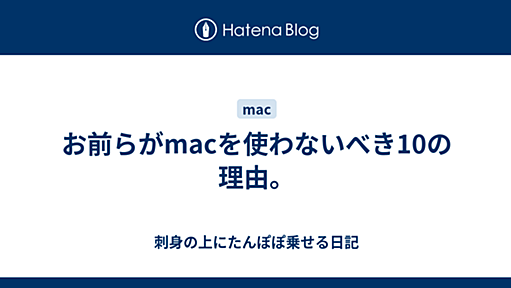 Hatena Blog

mac

お前らがmacを使わないべき10の理由。

刺身の上にたんぽぽ乗せる日記